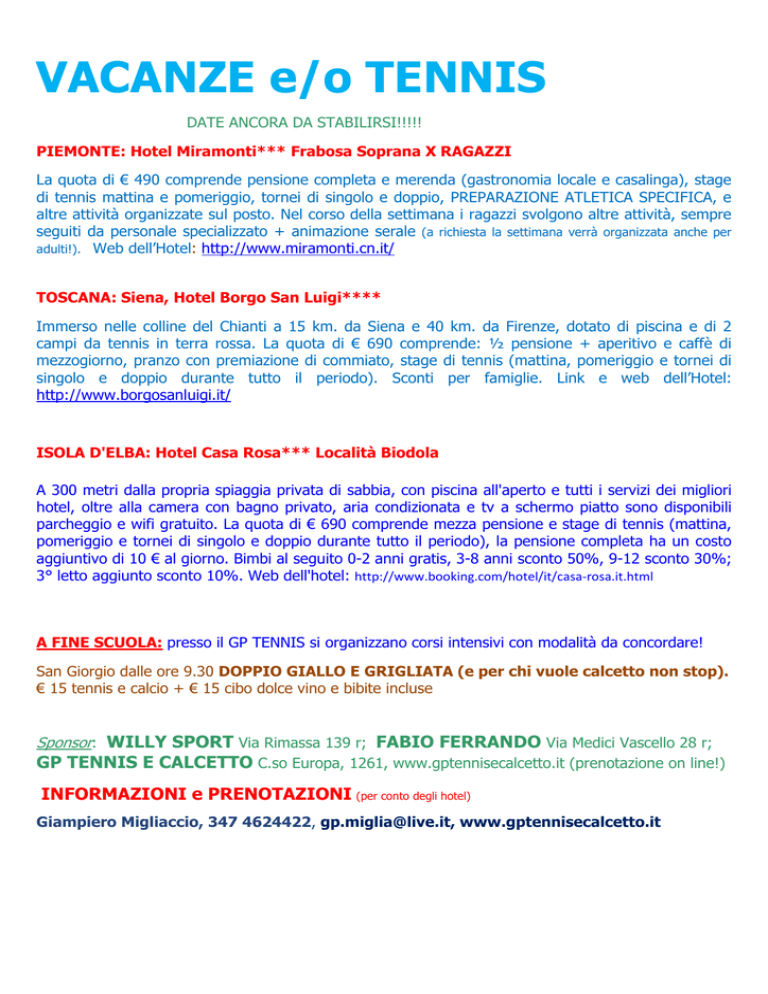 VACANZE e/o TENNIS

DATE ANCORA DA STABILIRSI!!!!!

PIEMONTE: Hotel Miramonti*** Frabosa Soprana X RAGAZZI

La quota di € 490 comprende pensione completa e merenda (gastronomia locale e casalinga), stage di tennis mattina e pomeriggio, tornei di singolo e doppio, PREPARAZIONE ATLETICA SPECIFICA, e altre attività organizzate sul posto. Nel corso della settimana i ragazzi svolgono altre attività, sempre seguiti da personale specializzato + animazione serale (a richiesta la settimana verrà organizzata anche per adulti!). Web dell'Hotel: http://www.miramonti.cn.it/

TOSCANA: Siena, Hotel Borgo San Luigi****

Immerso nelle colline del Chianti a 15 km. da Siena e 40 km. da Firenze, dotato di piscina e di 2 campi da tennis in terra rossa. La quota di € 690 comprende: ½ pensione + aperitivo e caffè di mezzogiorno, pranzo con premiazione di commiato, stage di tennis (mattina, pomeriggio e tornei di singolo e doppio durante tutto il periodo). Sconti per famiglie. Link e web dell'Hotel: http://www.borgosanluigi.it/

ISOLA D'ELBA: Hotel Casa Rosa*** Località Biodola

A 300 metri dalla propria spiaggia privata di sabbia, con piscina all'aperto e tutti i servizi dei migliori hotel, oltre alla camera con bagno privato, aria condizionata e tv a schermo piatto sono disponibili parcheggio e wifi gratuito. La quota di € 690 comprende mezza pensione e stage di tennis (mattina, pomeriggio e tornei di singolo e doppio durante tutto il periodo), la pensione completa ha un costo aggiuntivo di 10 € al giorno. Bimbi al seguito 0-2 anni gratis, 3-8 anni sconto 50%, 9-12 sconto 30%; 3° letto aggiunto sconto 10%. Web dell'hotel: http://www.booking.com/hotel/it/casa-rosa.it.html

A FINE SCUOLA: presso il GP TENNIS si organizzano corsi intensivi con modalità da concordare!

San Giorgio dalle ore 9.30 DOPPIO GIALLO E GRIGLIATA (e per chi vuole calcetto non stop).
€ 15 tennis e calcio + € 15 cibo dolce vino e bibite incluse

Sponsor: WILLY SPORT Via Rimassa 139 r; FABIO FERRANDO Via Medici Vascello 28 r; GP TENNIS E CALCETTO C.so Europa, 1261, www.gptennisecalcetto.it (prenotazione on line!)

INFORMAZIONI e PRENOTAZIONI (per conto degli hotel)

Giampiero Migliaccio, 347 4624422, gp.miglia@live.it, www.gptennisecalcetto.it